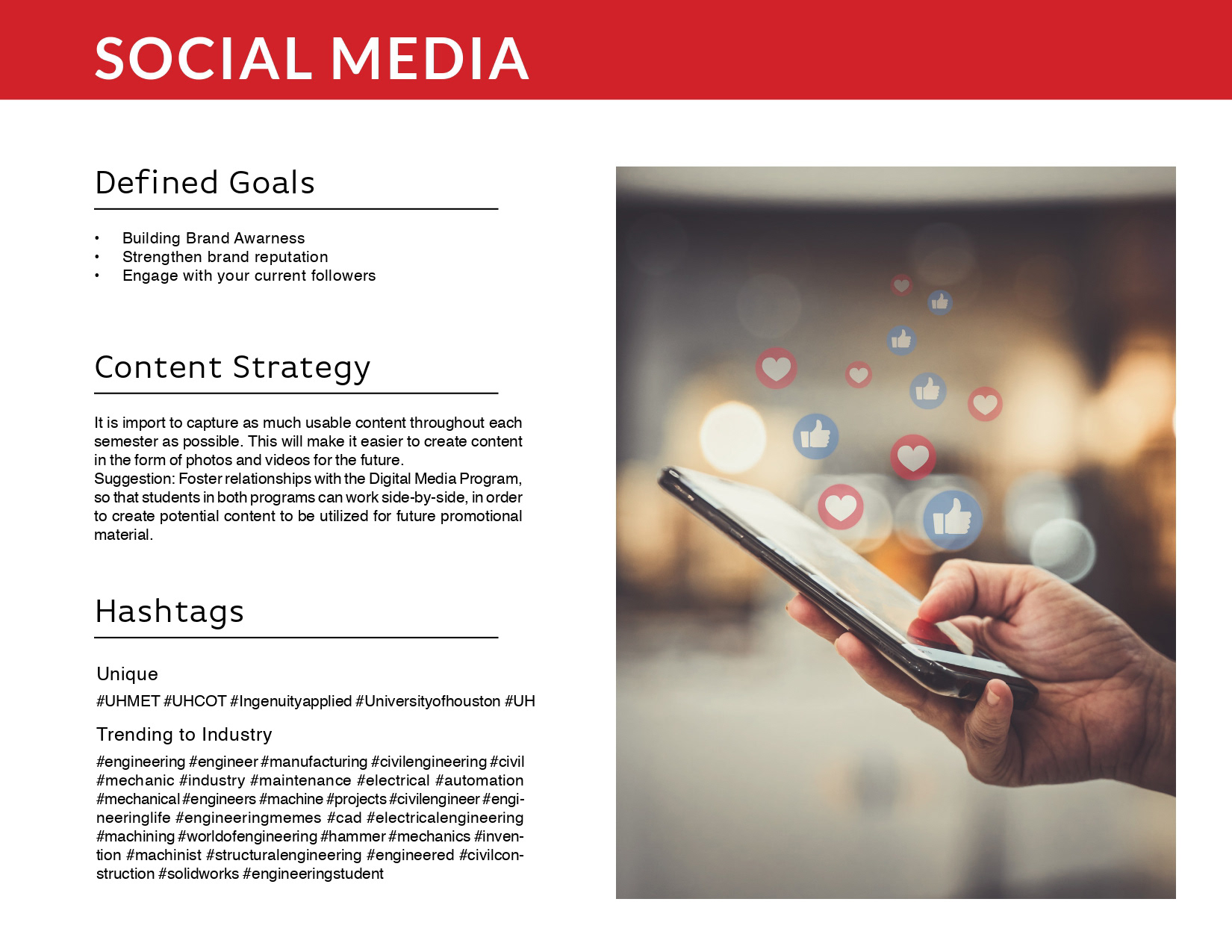 SOCIAL MEDIA

Defined Goals

• Building Brand Awarness
• Strengthen brand reputation
• Engage with your current followers

Content Strategy

It is import to capture as much usable content throughout each semester as possible. This will make it easier to create content in the form of photos and videos for the future.
Suggestion: Foster relationships with the Digital Media Program, so that students in both programs can work side-by-side, in order to create potential content to be utilized for future promotional material.

Hashtags

Unique

#UHMET #UHCOT #Ingenuityapplied #Universityofhouston #UH

Trending to Industry

#engineering #engineer #manufacturing #civilengineering #civil #mechanic #industry #maintenance #electrical #automation #mechanical #engineers #machine #projects #civilengineer #engineeringlife #engineeringmemes #cad #electricalengineering #machining #worldofengineering #hammer #mechanics #invention #machinist #structuralengineering #engineered #civilconstruction #solidworks #engineeringstudent